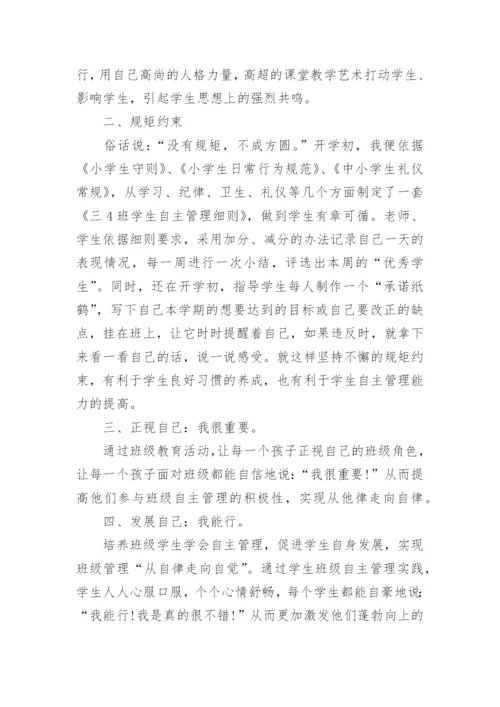 行，用自己高尚的人格力量，高超的课堂教学艺术打动学生、影响学生，引起学生思想上的强烈共鸣。

二、规矩约束

俗话说：“没有规矩，不成方圆。”开学初，我便依据《小学生守则》、《小学生日常行为规范》、《中小学生礼仪常规》，从学习、纪律、卫生、礼仪等几个方面制定了一套《三4班学生自主管理细则》，做到学生有章可循。老师、学生依据细则要求，采用加分、减分的办法记录自己一天的表现情况，每一周进行一次小结，评选出本周的“优秀学生”。同时，还在开学初，指导学生每人制作一个“承诺纸鹤”，写下自己本学期的想要达到的目标或自己要改正的缺点，挂在班上，让它时时提醒着自己，如果违反时，就拿下来看一看自己的话，说一说感受。就这样坚持不懈的规矩约束，有利于学生良好习惯的养成，也有利于学生自主管理能力的提高。

三、正视自己：我很重要。

通过班级教育活动，让每一个孩子正视自己的班级角色，让每一个孩子面对班级都能自信地说：“我很重要!”从而提高他们参与班级自主管理的积极性，实现从他律走向自律。

四、发展自己：我能行。

培养班级学生学会自主管理，促进学生自身发展，实现班级管理“从自律走向自觉”。通过学生班级自主管理实践，学生人人心服口服，个个心情舒畅，每个学生都能自豪地说：“我能行!我是真的很不错!”从而更加激发他们蓬勃向上的